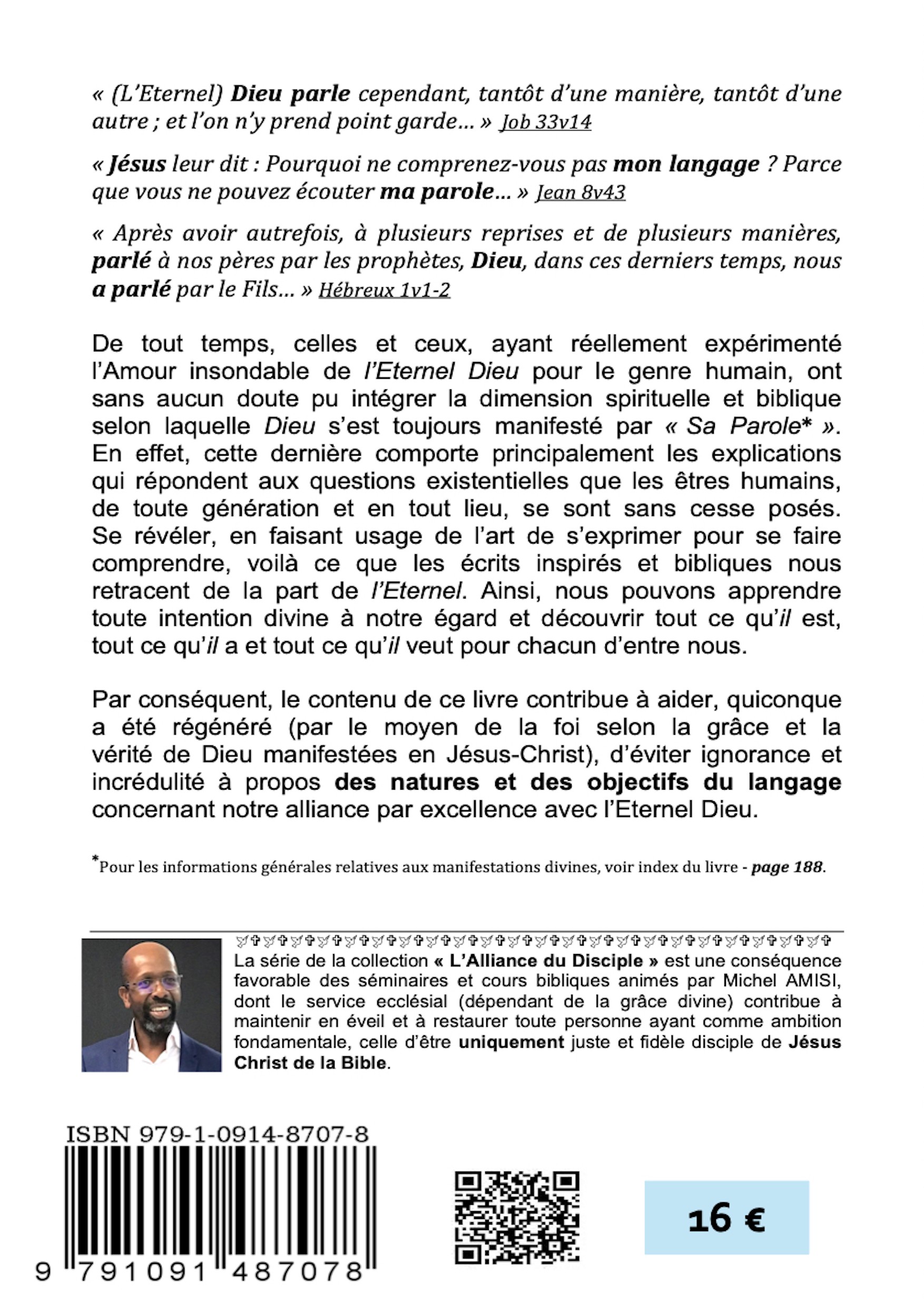 « (L'Eternel) Dieu parle cependant, tantôt d'une manière, tantôt d'une autre ; et l'on n'y prend point garde… » Job 33v14

« Jésus leur dit : Pourquoi ne comprenez-vous pas mon langage ? Parce que vous ne pouvez écouter ma parole… » Jean 8v43

« Après avoir autrefois, à plusieurs reprises et de plusieurs manières, parlé à nos pères par les prophètes, Dieu, dans ces derniers temps, nous a parlé par le Fils… » Hébreux 1v1-2

De tout temps, celles et ceux, ayant réellement expérimenté l'Amour insondable de l'Eternel Dieu pour le genre humain, ont sans aucun doute pu intégrer la dimension spirituelle et biblique selon laquelle Dieu s'est toujours manifesté par « Sa Parole* ». En effet, cette dernière comporte principalement les explications qui répondent aux questions existentielles que les êtres humains, de toute génération et en tout lieu, se sont sans cesse posés. Se révéler, en faisant usage de l'art de s'exprimer pour se faire comprendre, voilà ce que les écrits inspirés et bibliques nous retracent de la part de l'Eternel. Ainsi, nous pouvons apprendre toute intention divine à notre égard et découvrir tout ce qu'il est, tout ce qu'il a et tout ce qu'il veut pour chacun d'entre nous.

Par conséquent, le contenu de ce livre contribue à aider, quiconque a été régénéré (par le moyen de la foi selon la grâce et la vérité de Dieu manifestées en Jésus-Christ), d'éviter ignorance et incrédulité à propos des natures et des objectifs du langage concernant notre alliance par excellence avec l'Eternel Dieu.

*Pour les informations générales relatives aux manifestations divines, voir index du livre - page 188.

La série de la collection « L'Alliance du Disciple » est une conséquence favorable des séminaires et cours bibliques animés par Michel AMISI, dont le service ecclésial (dépendant de la grâce divine) contribue à maintenir en éveil et à restaurer toute personne ayant comme ambition fondamentale, celle d'être uniquement juste et fidèle disciple de Jésus Christ de la Bible.

ISBN 979-1-0914-8707-8

9 791091 487078

16 €